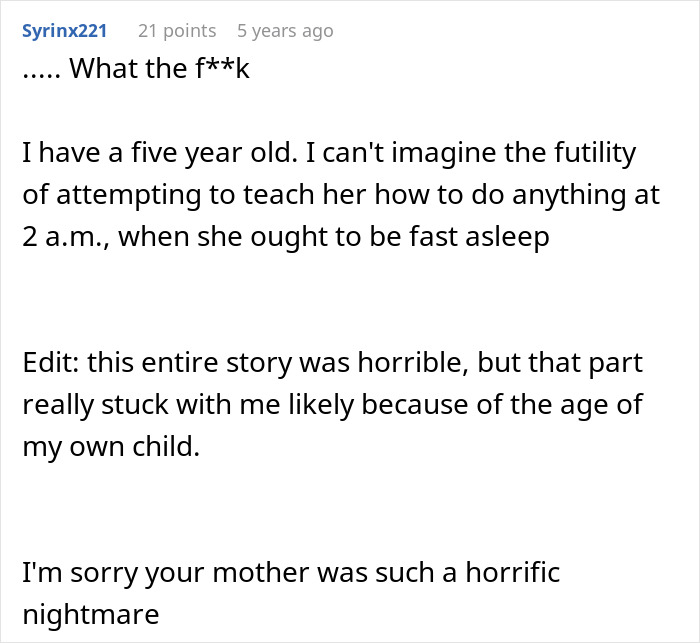 Syrinx221 21 points 5 years ago

..... What the f**k

I have a five year old. I can't imagine the futility of attempting to teach her how to do anything at 2 a.m., when she ought to be fast asleep

Edit: this entire story was horrible, but that part really stuck with me likely because of the age of my own child.

I'm sorry your mother was such a horrific nightmare